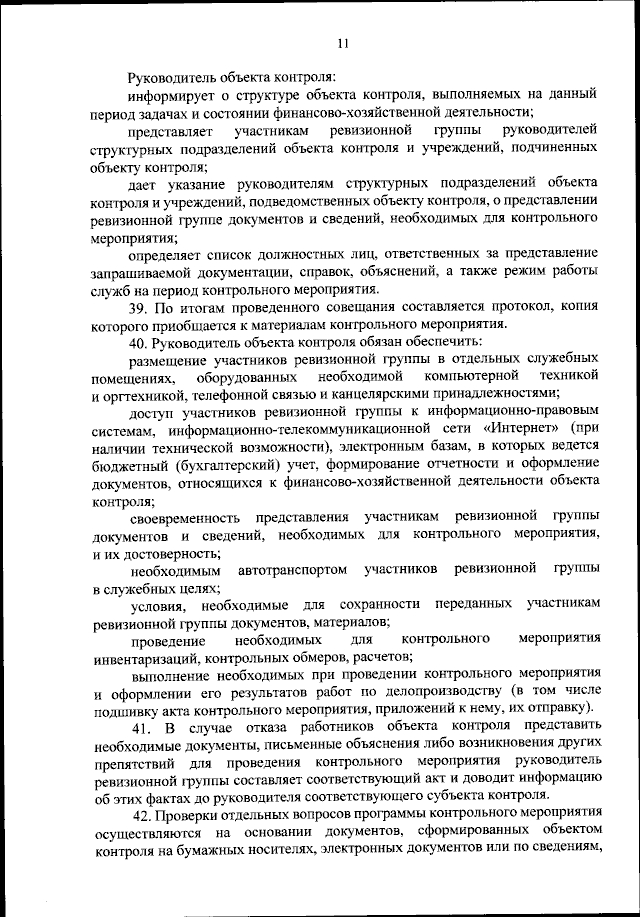 11

Руководитель объекта контроля:

информирует о структуре объекта контроля, выполняемых на данный период задачах и состоянии финансово-хозяйственной деятельности;

представляет участникам ревизионной группы руководителей структурных подразделений объекта контроля и учреждений, подчиненных объекту контроля;

дает указание руководителям структурных подразделений объекта контроля и учреждений, подведомственных объекту контроля, о представлении ревизионной группе документов и сведений, необходимых для контрольного мероприятия;

определяет список должностных лиц, ответственных за представление запрашиваемой документации, справок, объяснений, а также режим работы служб на период контрольного мероприятия.

39. По итогам проведенного совещания составляется протокол, копия которого приобщается к материалам контрольного мероприятия.

40. Руководитель объекта контроля обязан обеспечить:

размещение участников ревизионной группы в отдельных служебных помещениях, оборудованных необходимой компьютерной техникой и оргтехникой, телефонной связью и канцелярскими принадлежностями;

доступ участников ревизионной группы к информационно-правовым системам, информационно-телекоммуникационной сети «Интернет» (при наличии технической возможности), электронным базам, в которых ведется бюджетный (бухгалтерский) учет, формирование отчетности и оформление документов, относящихся к финансово-хозяйственной деятельности объекта контроля;

своевременность представления участникам ревизионной группы документов и сведений, необходимых для контрольного мероприятия, и их достоверность;

необходимым автотранспортом участников ревизионной группы в служебных целях;

условия, необходимые для сохранности переданных участникам ревизионной группы документов, материалов;

проведение необходимых для контрольного мероприятия инвентаризаций, контрольных обмеров, расчетов;

выполнение необходимых при проведении контрольного мероприятия и оформлении его результатов работ по делопроизводству (в том числе подшивку акта контрольного мероприятия, приложений к нему, их отправку).

41. В случае отказа работников объекта контроля представить необходимые документы, письменные объяснения либо возникновения других препятствий для проведения контрольного мероприятия руководитель ревизионной группы составляет соответствующий акт и доводит информацию об этих фактах до руководителя соответствующего субъекта контроля.

42. Проверки отдельных вопросов программы контрольного мероприятия осуществляются на основании документов, сформированных объектом контроля на бумажных носителях, электронных документов или по сведениям,